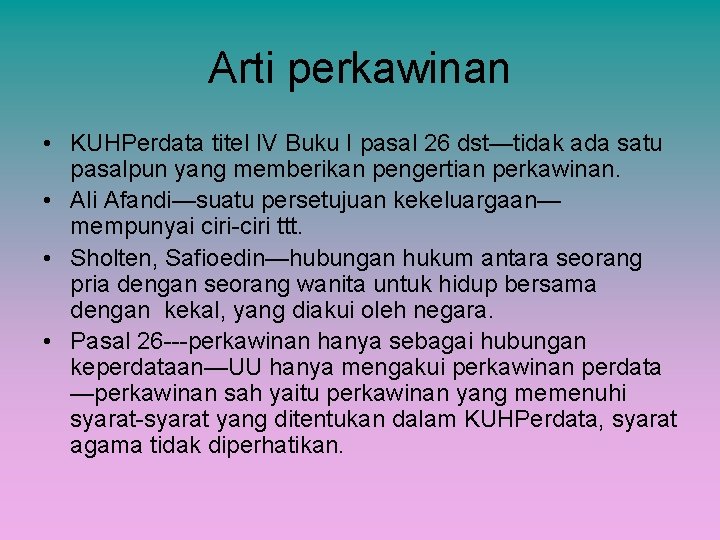 Arti perkawinan

• KUHPerdata titel IV Buku I pasal 26 dst—tidak ada satu pasalpun yang memberikan pengertian perkawinan.
• Ali Afandi—suatu persetujuan kekeluargaan—mempunyai ciri-ciri ttt.
• Sholten, Safioedin—hubungan hukum antara seorang pria dengan seorang wanita untuk hidup bersama dengan kekal, yang diakui oleh negara.
• Pasal 26---perkawinan hanya sebagai hubungan keperdataan—UU hanya mengakui perkawinan perdata—perkawinan sah yaitu perkawinan yang memenuhi syarat-syarat yang ditentukan dalam KUHPerdata, syarat agama tidak diperhatikan.